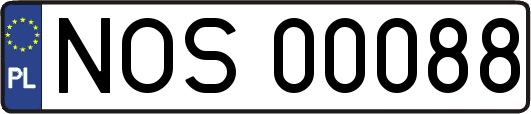 PL
NOS 00088